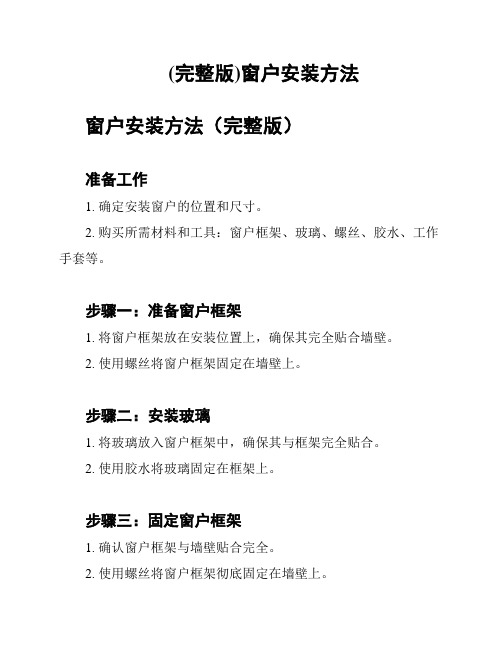 (完整版)窗户安装方法

窗户安装方法（完整版）

准备工作

1. 确定安装窗户的位置和尺寸。

2. 购买所需材料和工具：窗户框架、玻璃、螺丝、胶水、工作手套等。

步骤一：准备窗户框架

1. 将窗户框架放在安装位置上，确保其完全贴合墙壁。

2. 使用螺丝将窗户框架固定在墙壁上。

步骤二：安装玻璃

1. 将玻璃放入窗户框架中，确保其与框架完全贴合。

2. 使用胶水将玻璃固定在框架上。

步骤三：固定窗户框架

1. 确认窗户框架与墙壁贴合完全。

2. 使用螺丝将窗户框架彻底固定在墙壁上。